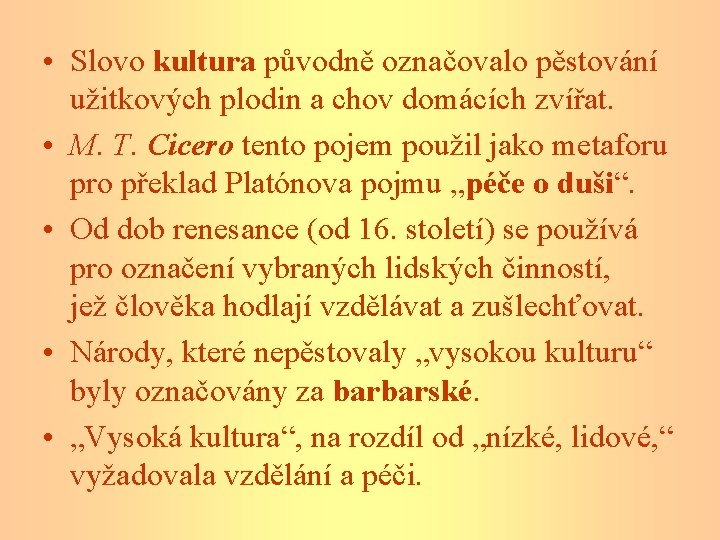 • Slovo kultura původně označovalo pěstování užitkových plodin a chov domácích zvířat.

• M. T. Cicero tento pojem použil jako metaforu pro překlad Platónova pojmu „péče o duši“.

• Od dob renesance (od 16. století) se používá pro označení vybraných lidských činností, jež člověka hodlají vzdělávat a zušlechťovat.

• Národy, které nepěstovaly „vysokou kulturu“ byly označovány za barbarské.

• „Vysoká kultura“, na rozdíl od „nízké, lidové,“ vyžadovala vzdělání a péči.